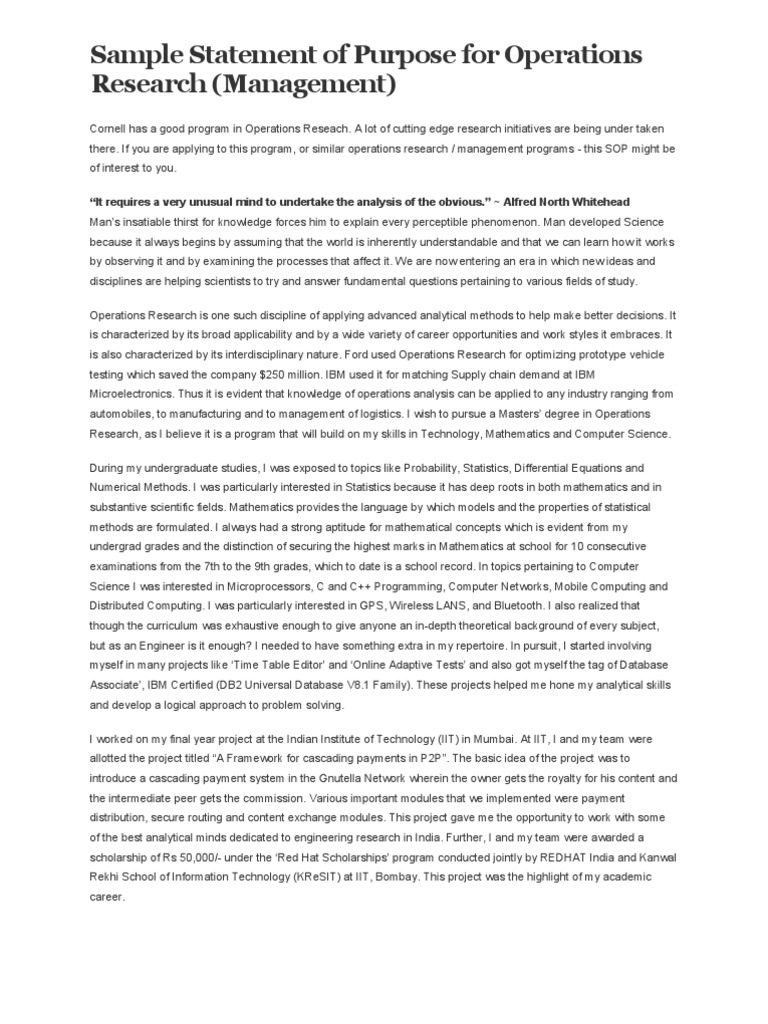 Sample Statement of Purpose for Operations Research (Management)

Cornell has a good program in Operations Reseach. A lot of cutting edge research initiatives are being under taken there. If you are applying to this program, or similar operations research / management programs - this SOP might be of interest to you.

"It requires a very unusual mind to undertake the analysis of the obvious." ~ Alfred North Whitehead
Man's insatiable thirst for knowledge forces him to explain every perceptible phenomenon. Man developed Science because it always begins by assuming that the world is inherently understandable and that we can learn how it works by observing it and by examining the processes that affect it. We are now entering an era in which new ideas and disciplines are helping scientists to try and answer fundamental questions pertaining to various fields of study.

Operations Research is one such discipline of applying advanced analytical methods to help make better decisions. It is characterized by its broad applicability and by a wide variety of career opportunities and work styles it embraces. It is also characterized by its interdisciplinary nature. Ford used Operations Research for optimizing prototype vehicle testing which saved the company $250 million. IBM used it for matching Supply chain demand at IBM Microelectronics. Thus it is evident that knowledge of operations analysis can be applied to any industry ranging from automobiles, to manufacturing and to management of logistics. I wish to pursue a Masters' degree in Operations Research, as I believe it is a program that will build on my skills in Technology, Mathematics and Computer Science.

During my undergraduate studies, I was exposed to topics like Probability, Statistics, Differential Equations and Numerical Methods. I was particularly interested in Statistics because it has deep roots in both mathematics and in substantive scientific fields. Mathematics provides the language by which models and the properties of statistical methods are formulated. I always had a strong aptitude for mathematical concepts which is evident from my undergrad grades and the distinction of securing the highest marks in Mathematics at school for 10 consecutive examinations from the 7th to the 9th grades, which to date is a school record. In topics pertaining to Computer Science I was interested in Microprocessors, C and C++ Programming, Computer Networks, Mobile Computing and Distributed Computing. I was particularly interested in GPS, Wireless LANS, and Bluetooth. I also realized that though the curriculum was exhaustive enough to give anyone an in-depth theoretical background of every subject, but as an Engineer is it enough? I needed to have something extra in my repertoire. In pursuit, I started involving myself in many projects like 'Time Table Editor' and 'Online Adaptive Tests' and also got myself the tag of Database Associate', IBM Certified (DB2 Universal Database V8.1 Family). These projects helped me hone my analytical skills and develop a logical approach to problem solving.

I worked on my final year project at the Indian Institute of Technology (IIT) in Mumbai. At IIT, I and my team were allotted the project titled "A Framework for cascading payments in P2P". The basic idea of the project was to introduce a cascading payment system in the Gnutella Network wherein the owner gets the royalty for his content and the intermediate peer gets the commission. Various important modules that we implemented were payment distribution, secure routing and content exchange modules. This project gave me the opportunity to work with some of the best analytical minds dedicated to engineering research in India. Further, I and my team were awarded a scholarship of Rs 50,000/- under the 'Red Hat Scholarships' program conducted jointly by REDHAT India and Kanwal Rekhi School of Information Technology (KReSIT) at IIT, Bombay. This project was the highlight of my academic career.